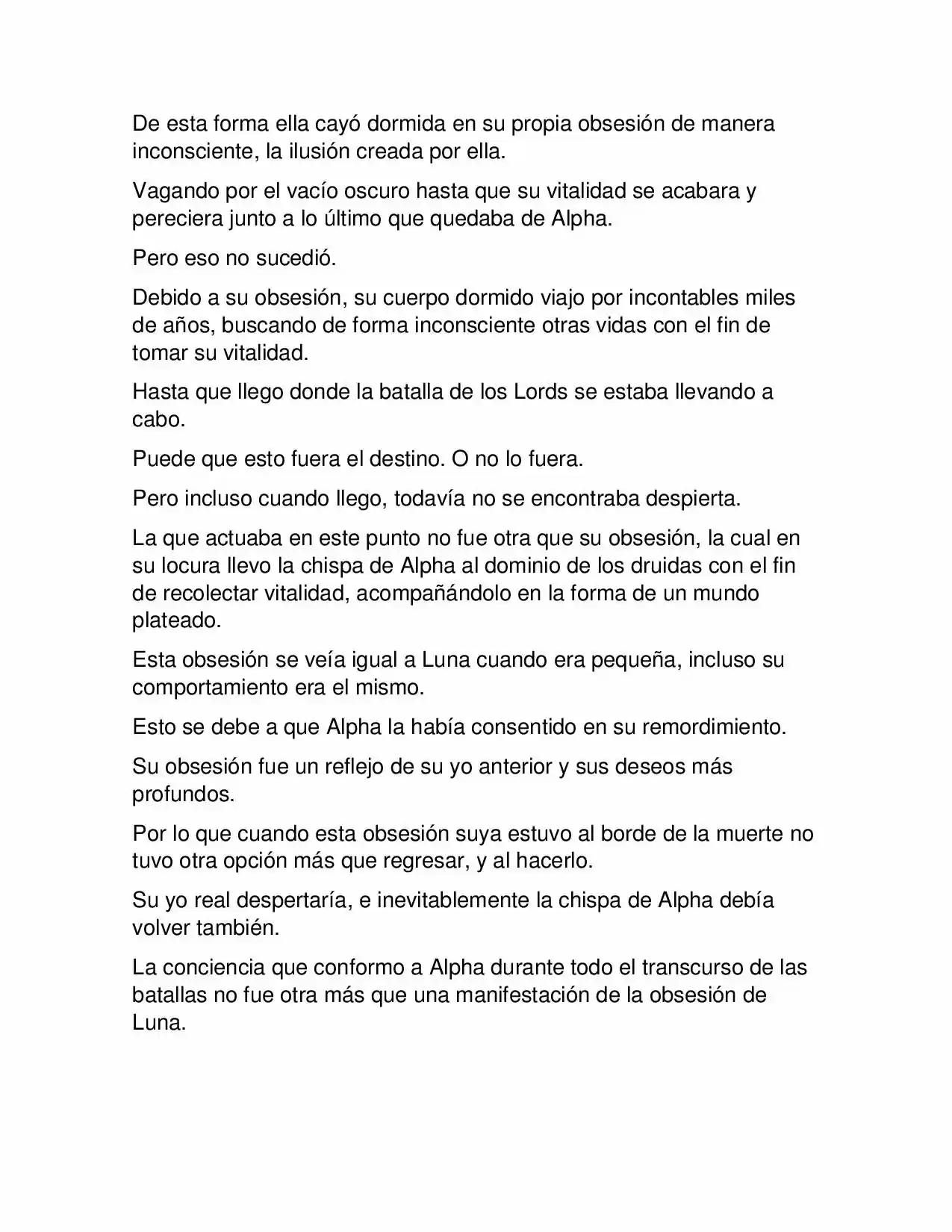 De esta forma ella cayó dormida en su propia obsesión de manera inconsciente, la ilusión creada por ella.

Vagando por el vacío oscuro hasta que su vitalidad se acabara y pereciera junto a lo último que quedaba de Alpha.

Pero eso no sucedió.

Debido a su obsesión, su cuerpo dormido viajo por incontables miles de años, buscando de forma inconsciente otras vidas con el fin de tomar su vitalidad.

Hasta que llego donde la batalla de los Lords se estaba llevando a cabo.

Puede que esto fuera el destino. O no lo fuera.

Pero incluso cuando llego, todavía no se encontraba despierta.

La que actuaba en este punto no fue otra que su obsesión, la cual en su locura llevo la chispa de Alpha al dominio de los druidas con el fin de recolectar vitalidad, acompañándolo en la forma de un mundo plateado.

Esta obsesión se veía igual a Luna cuando era pequeña, incluso su comportamiento era el mismo.

Esto se debe a que Alpha la había consentido en su remordimiento.

Su obsesión fue un reflejo de su yo anterior y sus deseos más profundos.

Por lo que cuando esta obsesión suya estuvo al borde de la muerte no tuvo otra opción más que regresar, y al hacerlo.

Su yo real despertaría, e inevitablemente la chispa de Alpha debía volver también.

La conciencia que conformo a Alpha durante todo el transcurso de las batallas no fue otra más que una manifestación de la obsesión de Luna.